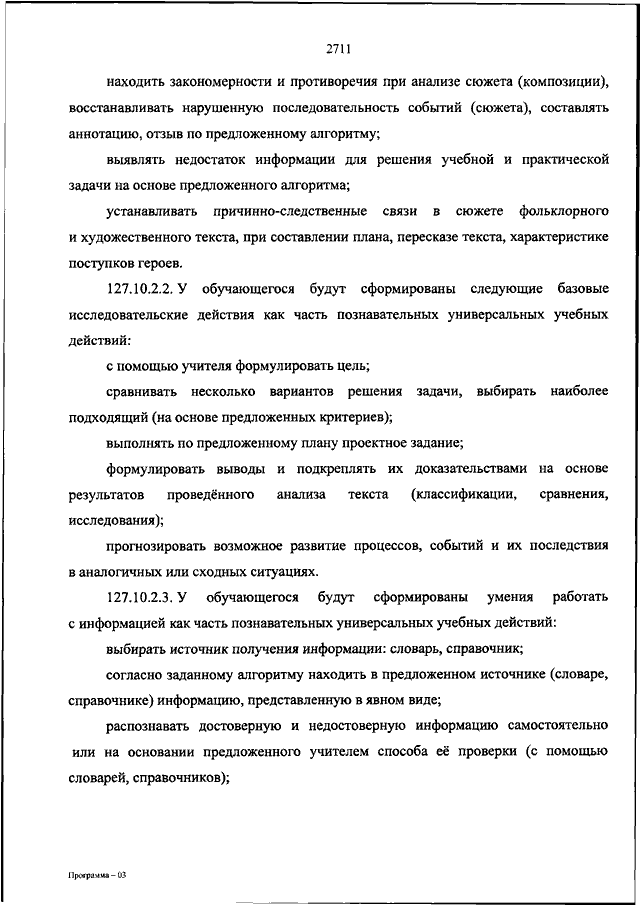 2711

находить закономерности и противоречия при анализе сюжета (композиции), восстанавливать нарушенную последовательность событий (сюжета), составлять аннотацию, отзыв по предложенному алгоритму;

выявлять недостаток информации для решения учебной и практической задачи на основе предложенного алгоритма;

устанавливать причинно-следственные связи в сюжете фольклорного и художественного текста, при составлении плана, пересказе текста, характеристике поступков героев.

127.10.2.2. У обучающегося будут сформированы следующие базовые исследовательские действия как часть познавательных универсальных учебных действий:

с помощью учителя формулировать цель;

сравнивать несколько вариантов решения задачи, выбирать наиболее подходящий (на основе предложенных критериев);

выполнять по предложенному плану проектное задание;

формулировать выводы и подкреплять их доказательствами на основе результатов проведённого анализа текста (классификации, сравнения, исследования);

прогнозировать возможное развитие процессов, событий и их последствия в аналогичных или сходных ситуациях.

127.10.2.3. У обучающегося будут сформированы умения работать с информацией как часть познавательных универсальных учебных действий:

выбирать источник получения информации: словарь, справочник;

согласно заданному алгоритму находить в предложенном источнике (словаре, справочнике) информацию, представленную в явном виде;

распознавать достоверную и недостоверную информацию самостоятельно или на основании предложенного учителем способа её проверки (с помощью словарей, справочников);

Программа – 03